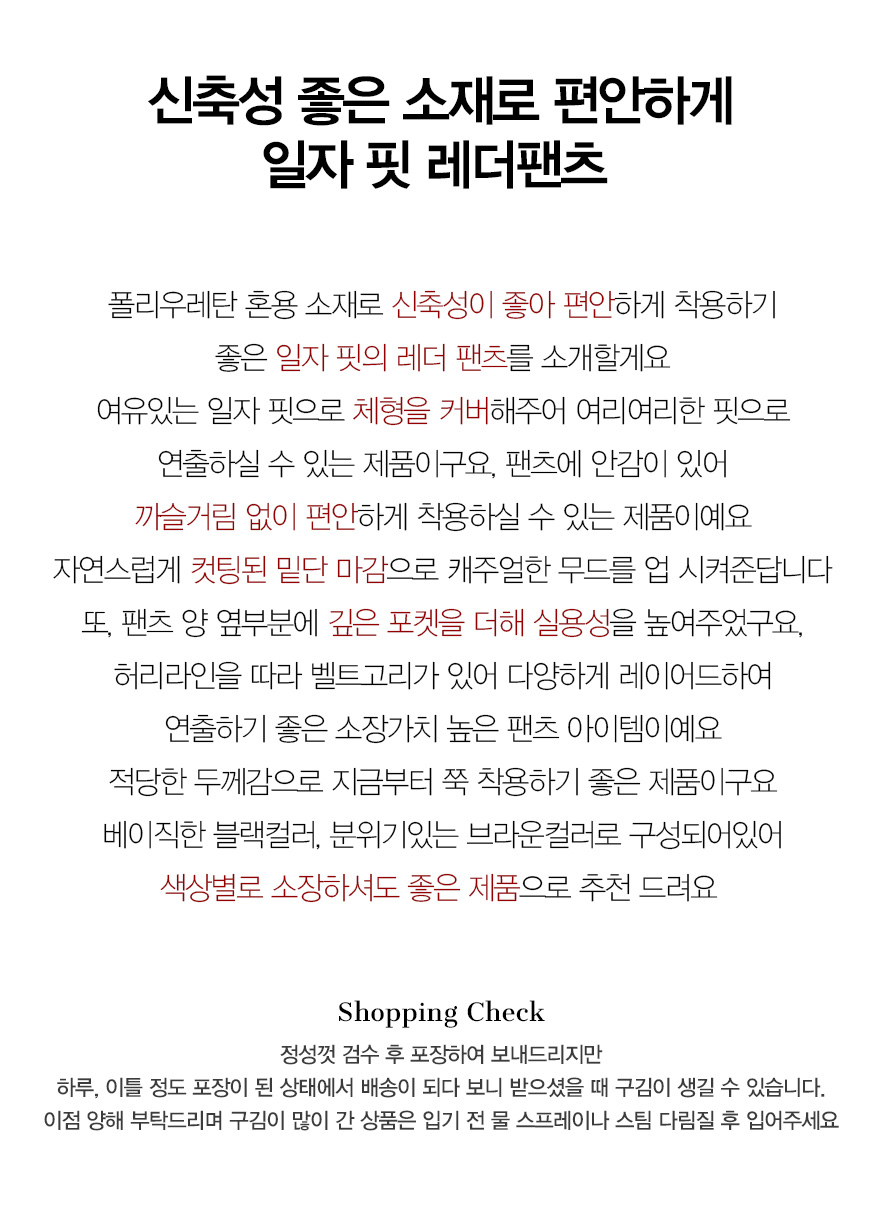 신축성 좋은 소재로 편안하게
일자 핏 레더팬츠

폴리우레탄 혼용 소재로 신축성이 좋아 편안하게 착용하기
좋은 일자 핏의 레더 팬츠를 소개할게요
여유있는 일자 핏으로 체형을 커버해주어 여리여리한 핏으로
연출하실 수 있는 제품이구요, 팬츠에 안감이 있어
까슬거림 없이 편안하게 착용하실 수 있는 제품이예요
자연스럽게 컷팅된 밑단 마감으로 캐주얼한 무드를 업 시켜준답니다
또, 팬츠 양 옆부분에 깊은 포켓을 더해 실용성을 높여주었구요,
허리라인을 따라 벨트고리가 있어 다양하게 레이어드하여
연출하기 좋은 소장가치 높은 팬츠 아이템이예요
적당한 두께감으로 지금부터 쭉 착용하기 좋은 제품이구요
베이직한 블랙컬러, 분위기있는 브라운컬러로 구성되어있어
색상별로 소장하셔도 좋은 제품으로 추천 드려요

Shopping Check
정성껏 검수 후 포장하여 보내드리지만
하루, 이틀 정도 포장이 된 상태에서 배송이 되다 보니 받으셨을 때 구김이 생길 수 있습니다.
이점 양해 부탁드리며 구김이 많이 간 상품은 입기 전 물 스프레이나 스팀 다림질 후 입어주세요